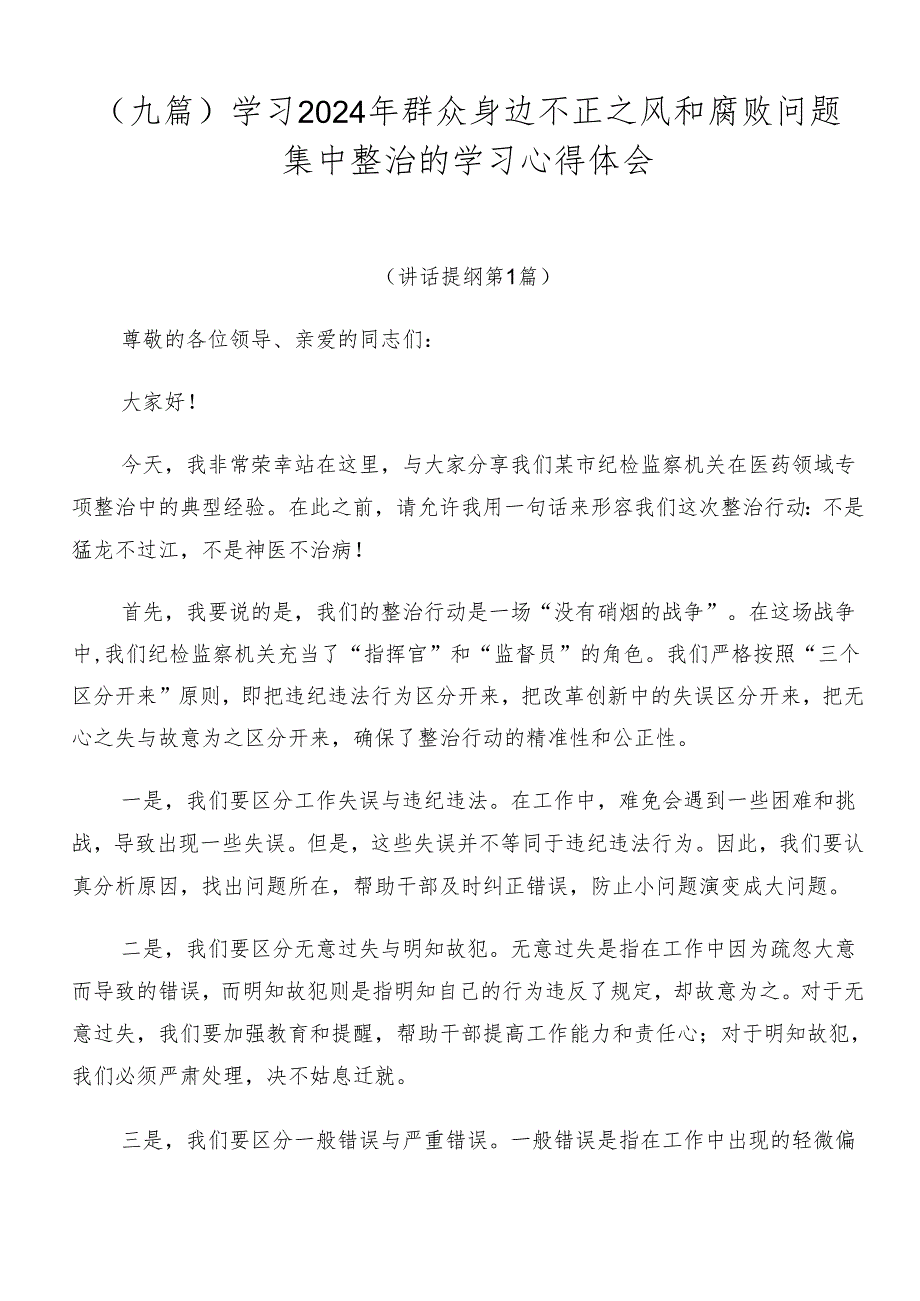 （九篇）学习2024年群众身边不正之风和腐败问题集中整治的学习心得体会

（讲话提纲第1篇）

尊敬的各位领导、亲爱的同志们：

大家好！

今天，我非常荣幸站在这里，与大家分享我们某市纪检监察机关在医药领域专项整治中的典型经验。在此之前，请允许我用一句话来形容我们这次整治行动：不是猛龙不过江，不是神医不治病！

首先，我要说的是，我们的整治行动是一场“没有硝烟的战争”。在这场战争中，我们纪检监察机关充当了“指挥官”和“监督员”的角色。我们严格按照“三个区分开来”原则，即把违纪违法行为区分开来，把改革创新中的失误区分开来，把无心之失与故意为之区分开来，确保了整治行动的精准性和公正性。

一是，我们要区分工作失误与违纪违法。在工作中，难免会遇到一些困难和挑战，导致出现一些失误。但是，这些失误并不等同于违纪违法行为。因此，我们要认真分析原因，找出问题所在，帮助干部及时纠正错误，防止小问题演变成大问题。

二是，我们要区分无意过失与明知故犯。无意过失是指在工作中因为疏忽大意而导致的错误，而明知故犯则是指明知自己的行为违反了规定，却故意为之。对于无意过失，我们要加强教育和提醒，帮助干部提高工作能力和责任心；对于明知故犯，我们必须严肃处理，决不姑息迁就。

三是，我们要区分一般错误与严重错误。一般错误是指在工作中出现的轻微偏